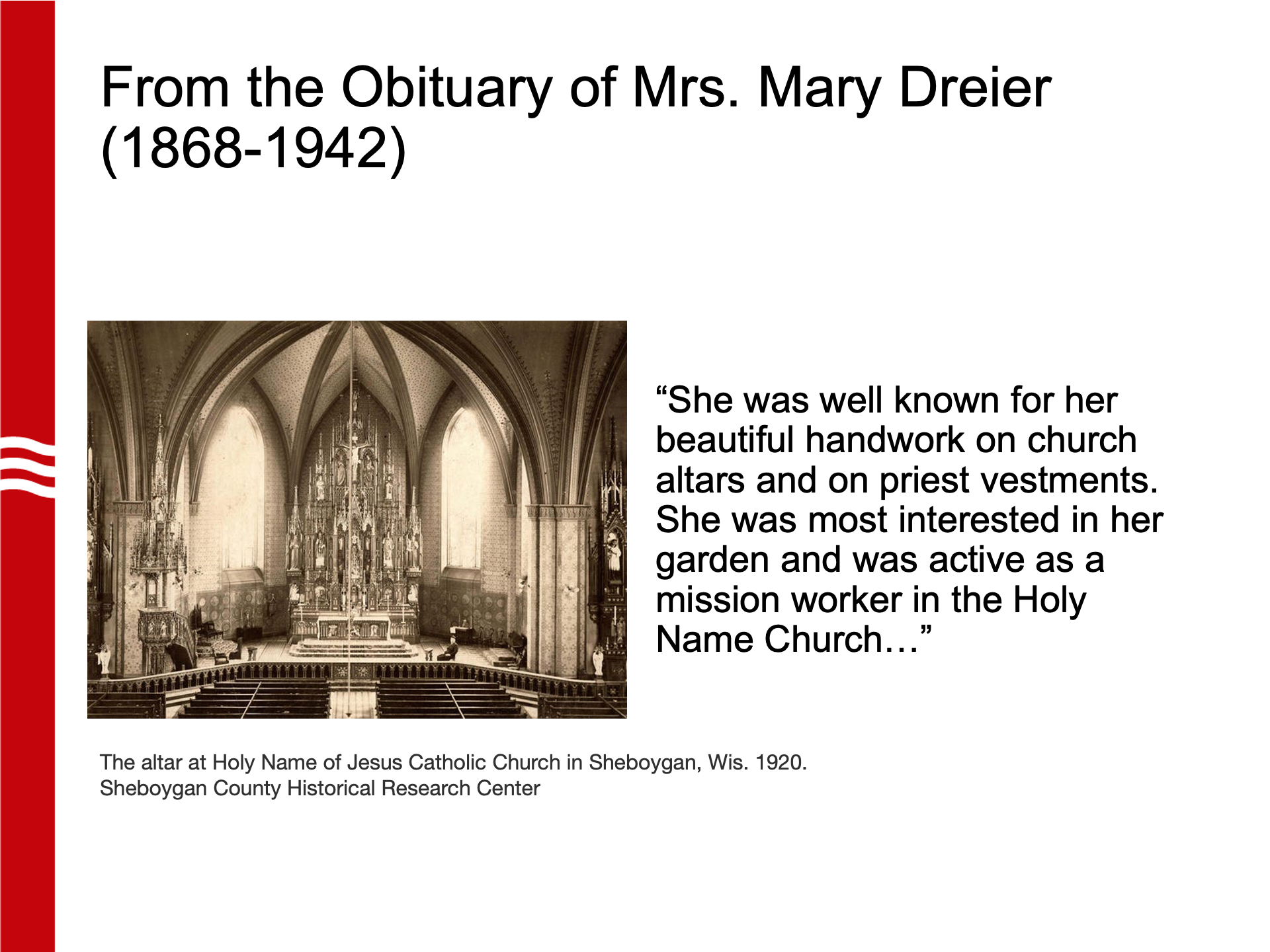 From the Obituary of Mrs. Mary Dreier (1868-1942)

“She was well known for her beautiful handwork on church altars and on priest vestments. She was most interested in her garden and was active as a mission worker in the Holy Name Church…”

The altar at Holy Name of Jesus Catholic Church in Sheboygan, Wis. 1920.
Sheboygan County Historical Research Center